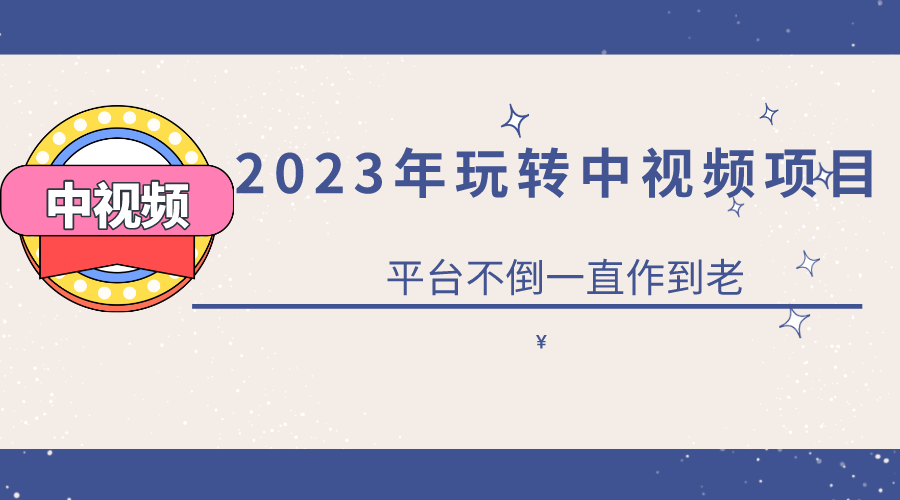 中视频

2023年玩转中视频项目

平台不倒一直作到老

¥